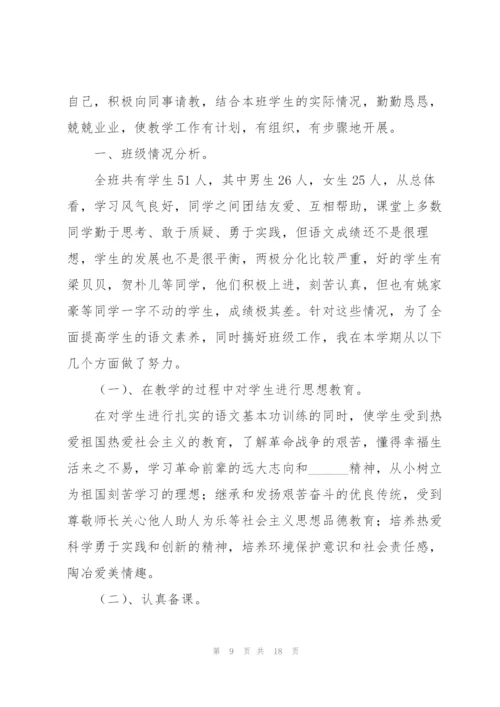 自己，积极向同事请教，结合本班学生的实际情况，勤勤恳恳，兢兢业业，使教学工作有计划，有组织，有步骤地开展。

一、班级情况分析。

全班共有学生51人，其中男生26人，女生25人，从总体看，学习风气良好，同学之间团结友爱、互相帮助，课堂上多数同学勤于思考、敢于质疑、勇于实践，但语文成绩还不是很理想，学生的发展也不是很平衡，两极分化比较严重，好的学生有梁贝贝，贺朴儿等同学，他们积极上进，刻苦认真，但也有姚家豪等同学一字不动的学生，成绩极其差。针对这些情况，为了全面提高学生的语文素养，同时搞好班级工作，我在本学期从以下几个方面做了努力。

（一）、在教学的过程中对学生进行思想教育。

在对学生进行扎实的语文基本功训练的同时，使学生受到热爱祖国热爱社会主义的教育，了解革命战争的艰苦，懂得幸福生活来之不易，学习革命前辈的远大志向和______精神，从小树立为祖国刻苦学习的理想；继承和发扬艰苦奋斗的优良传统，受到尊敬师长关心他人助人为乐等社会主义思想品德教育；培养热爱科学勇于实践和创新的精神，培养环境保护意识和社会责任感，陶冶爱美情趣。

（二）、认真备课。

第 9 页 共 18 页